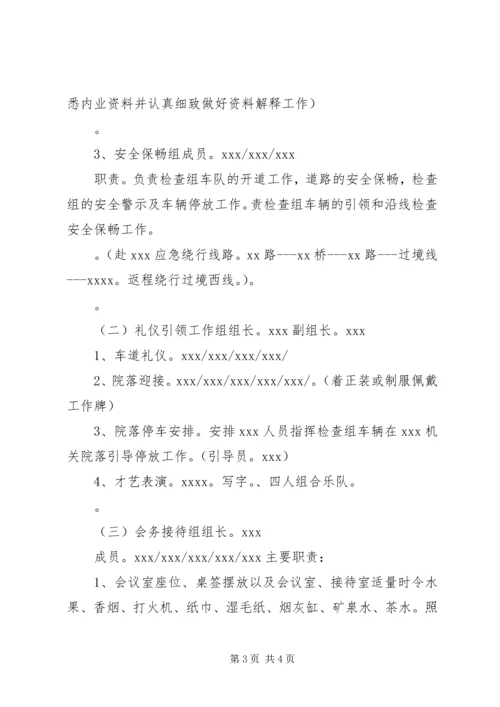 悉内业资料并认真细致做好资料解释工作）

。

3、安全保畅组成员。xxx/xxx/xxx

职责。负责检查组车队的开道工作，道路的安全保畅，检查组的安全警示及车辆停放工作。责检查组车辆的引领和沿线检查安全保畅工作。

。（赴 xxx 应急绕行线路。xx 路---xx 桥---xx 路---过境线---xxxx。返程绕行过境西线。）。

。

（二）礼仪引领工作组组长。xxx 副组长。xxx

1、车道礼仪。xxx/xxx/xxx/xxx/

2、院落迎接。xxx/xxx/xxx/xxx/xxx/。（着正装或制服佩戴工作牌）

3、院落停车安排。安排 xxx 人员指挥检查组车辆在 xxx 机关院落引导停放工作。（引导员。xxx）

4、才艺表演。xxxx。写字。、四人组合乐队。

。

（三）会务接待组组长。xxx

成员。xxx/xxx/xxx/xxx/xxx 主要职责：

1、会议室座位、桌签摆放以及会议室、接待室适量时令水果、香烟、打火机、纸巾、湿毛纸、烟灰缸、矿泉水、茶水。照

第 3 页 共 4 页